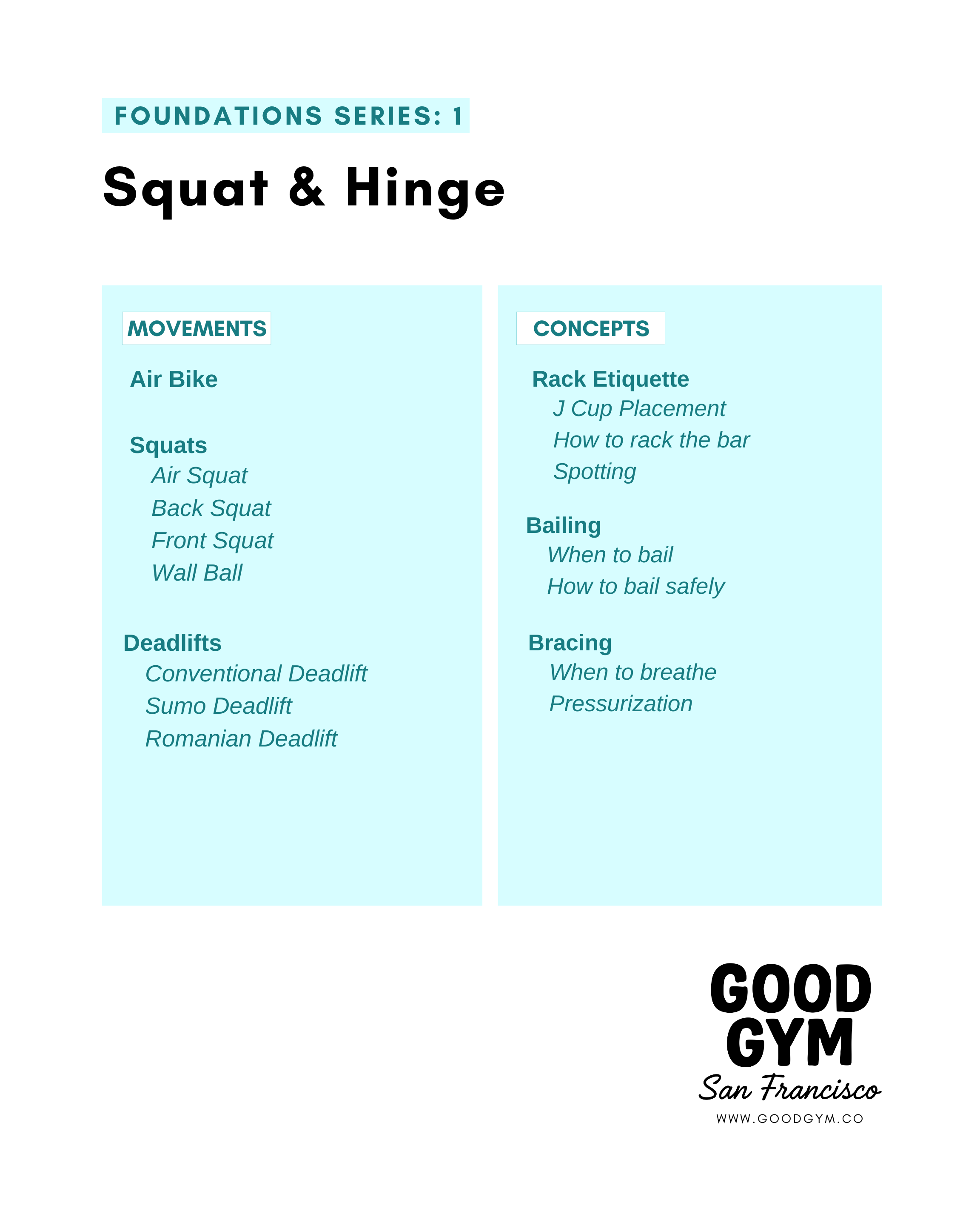 FOUNDATIONS SERIES: 1

Squat & Hinge

MOVEMENTS

Air Bike

Squats
Air Squat
Back Squat
Front Squat
Wall Ball

Deadlifts
Conventional Deadlift
Sumo Deadlift
Romanian Deadlift

CONCEPTS

Rack Etiquette
J Cup Placement
How to rack the bar
Spotting

Bailing
When to bail
How to bail safely

Bracing
When to breathe
Pressurization

GOOD
GYM
San Francisco
WWW.GOODGYM.CO